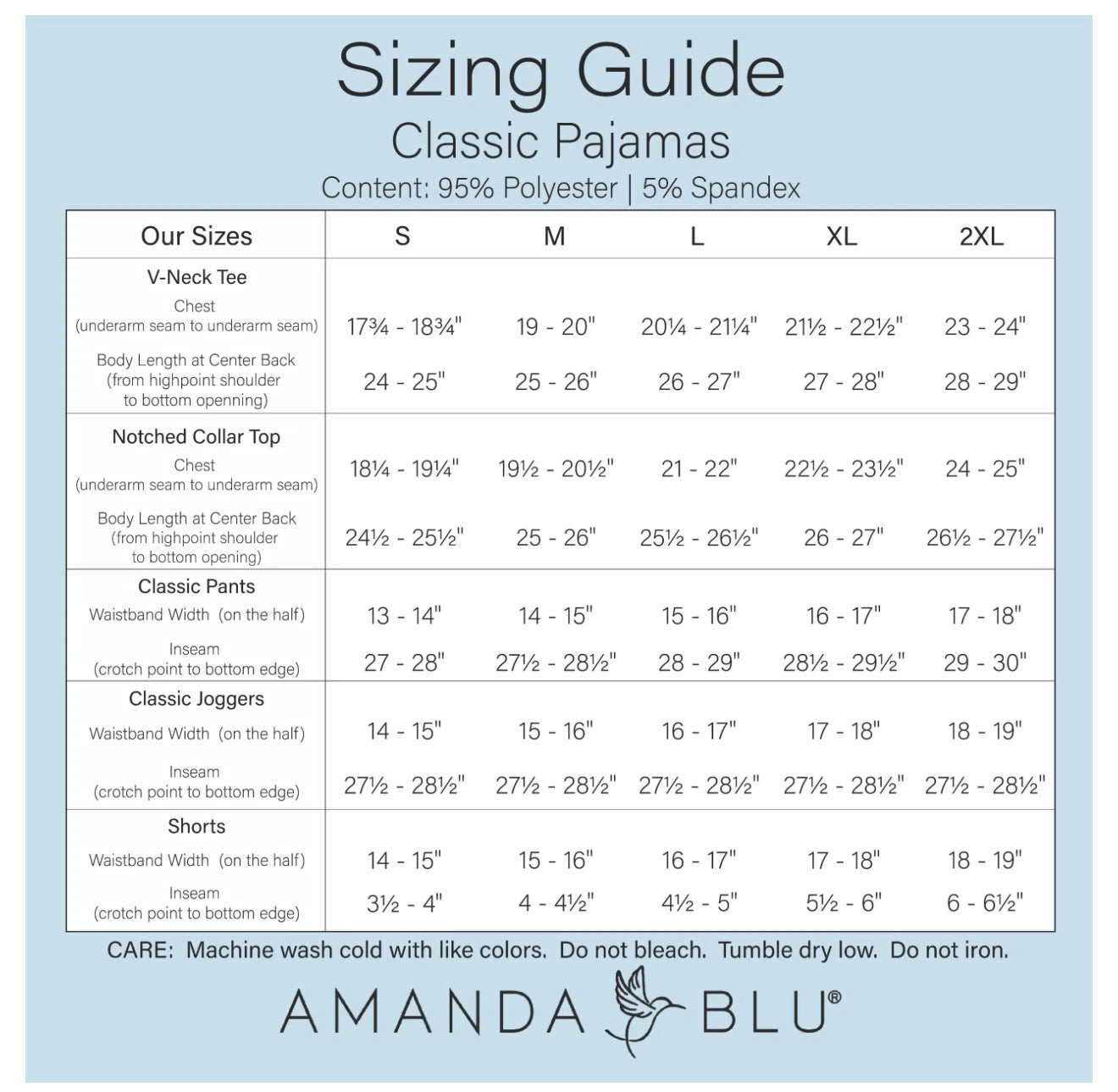 Sizing Guide
Classic Pajamas
Content: 95% Polyester | 5% Spandex

| Our Sizes | S | M | L | XL | 2XL |
|---|---|---|---|---|---|
| V-Neck Tee | | | | | |
| Chest (underarm seam to underarm seam) | 17¾ - 18¾" | 19 - 20" | 20¼ - 21¼" | 21½ - 22½" | 23 - 24" |
| Body Length at Center Back (from highpoint shoulder to bottom openning) | 24 - 25" | 25 - 26" | 26 - 27" | 27 - 28" | 28 - 29" |
| Notched Collar Top | | | | | |
| Chest (underarm seam to underarm seam) | 18¼ - 19¼" | 19½ - 20½" | 21 - 22" | 22½ - 23½" | 24 - 25" |
| Body Length at Center Back (from highpoint shoulder to bottom opening) | 24½ - 25½" | 25 - 26" | 25½ - 26½" | 26 - 27" | 26½ - 27½" |
| Classic Pants | | | | | |
| Waistband Width (on the half) | 13 - 14" | 14 - 15" | 15 - 16" | 16 - 17" | 17 - 18" |
| Inseam (crotch point to bottom edge) | 27 - 28" | 27½ - 28½" | 28 - 29" | 28½ - 29½" | 29 - 30" |
| Classic Joggers | | | | | |
| Waistband Width (on the half) | 14 - 15" | 15 - 16" | 16 - 17" | 17 - 18" | 18 - 19" |
| Inseam (crotch point to bottom edge) | 27½ - 28½" | 27½ - 28½" | 27½ - 28½" | 27½ - 28½" | 27½ - 28½" |
| Shorts | | | | | |
| Waistband Width (on the half) | 14 - 15" | 15 - 16" | 16 - 17" | 17 - 18" | 18 - 19" |
| Inseam (crotch point to bottom edge) | 3½ - 4" | 4 - 4½" | 4½ - 5" | 5½ - 6" | 6 - 6½" |

CARE: Machine wash cold with like colors. Do not bleach. Tumble dry low. Do not iron.

AMANDA BLU®